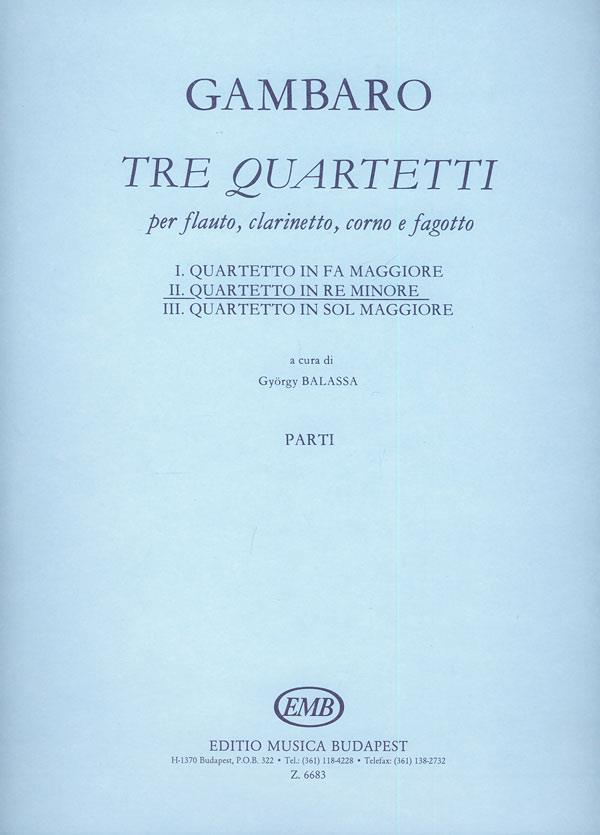 GAMBARO

TRE QUARTETTI

per flauto, clarinetto, corno e fagotto

I. QUARTETTO IN FA MAGGIORE
II. QUARTETTO IN RE MINORE
III. QUARTETTO IN SOL MAGGIORE

a cura di
György BALASSA

PARTI

EMB

EDITIO MUSICA BUDAPEST
H-1370 Budapest, P.O.B. 322 • Tel.: (361) 118-4228 • Telefax: (361) 138-2732
Z. 6683